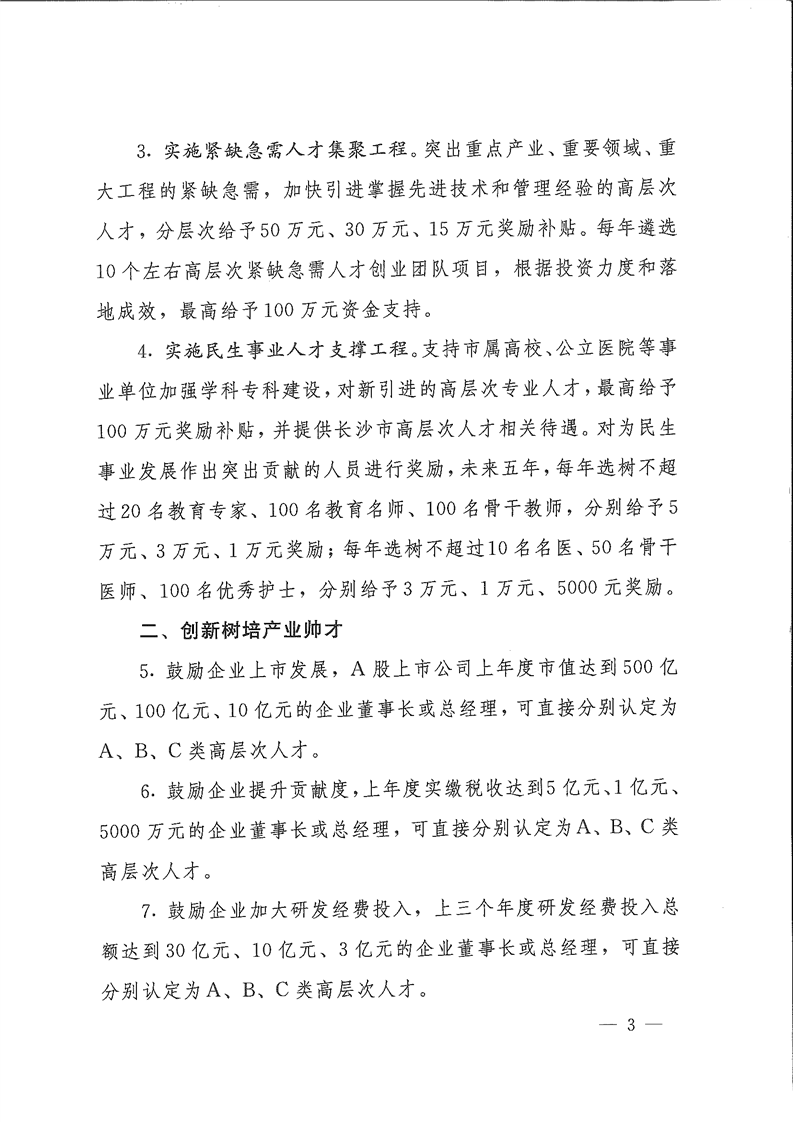 3. 实施紧缺急需人才集聚工程。突出重点产业、重要领域、重大工程的紧缺急需，加快引进掌握先进技术和管理经验的高层次人才，分层次给予50万元、30万元、15万元奖励补贴。每年遴选10个左右高层次紧缺急需人才创业团队项目，根据投资力度和落地成效，最高给予100万元资金支持。

4. 实施民生事业人才支撑工程。支持市属高校、公立医院等事业单位加强学科专科建设，对新引进的高层次专业人才，最高给予100万元奖励补贴，并提供长沙市高层次人才相关待遇。对为民生事业发展作出突出贡献的人员进行奖励，未来五年，每年选树不超过20名教育专家、100名教育名师、100名骨干教师，分别给予5万元、3万元、1万元奖励；每年选树不超过10名名医、50名骨干医师、100名优秀护士，分别给予3万元、1万元、5000元奖励。

二、创新树培产业帅才

5. 鼓励企业上市发展，A股上市公司上年度市值达到500亿元、100亿元、10亿元的企业董事长或总经理，可直接分别认定为A、B、C类高层次人才。

6. 鼓励企业提升贡献度，上年度实缴税收达到5亿元、1亿元、5000万元的企业董事长或总经理，可直接分别认定为A、B、C类高层次人才。

7. 鼓励企业加大研发经费投入，上三个年度研发经费投入总额达到30亿元、10亿元、3亿元的企业董事长或总经理，可直接分别认定为A、B、C类高层次人才。

— 3 —